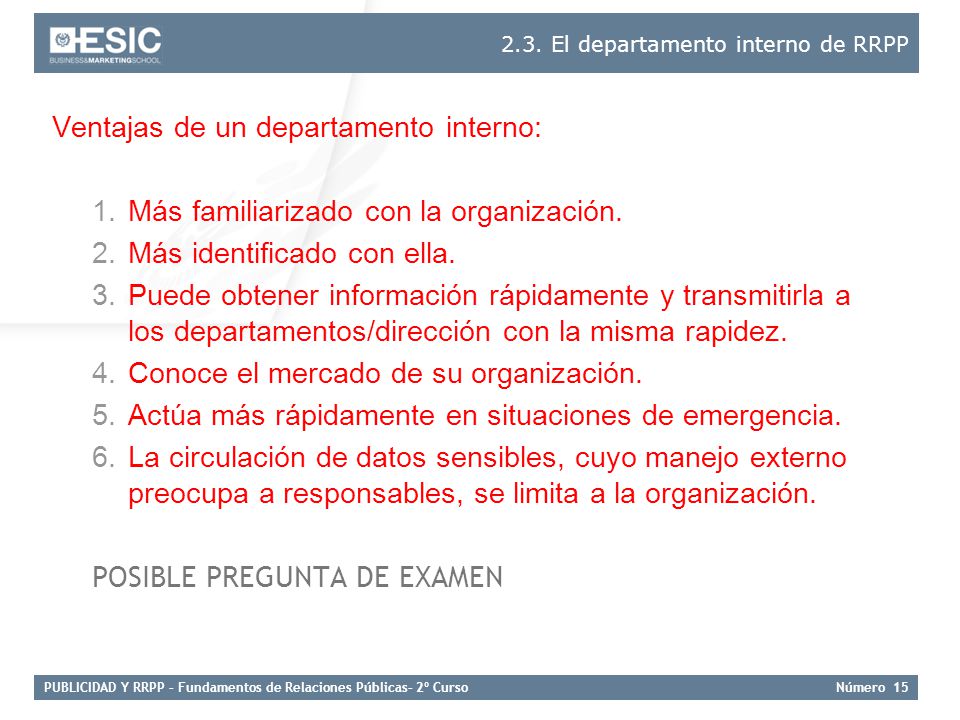 ESIC
BUSINESS&MARKETINGSCHOOL

2.3. El departamento interno de RRPP

Ventajas de un departamento interno:

1. Más familiarizado con la organización.
2. Más identificado con ella.
3. Puede obtener información rápidamente y transmitirla a los departamentos/dirección con la misma rapidez.
4. Conoce el mercado de su organización.
5. Actúa más rápidamente en situaciones de emergencia.
6. La circulación de datos sensibles, cuyo manejo externo preocupa a responsables, se limita a la organización.

POSIBLE PREGUNTA DE EXAMEN

PUBLICIDAD Y RRPP – Fundamentos de Relaciones Públicas– 2º Curso

Número 15